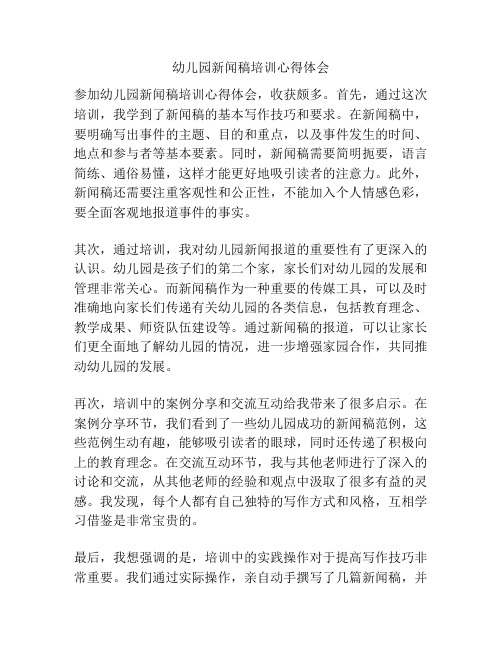 幼儿园新闻稿培训心得体会

参加幼儿园新闻稿培训心得体会，收获颇多。首先，通过这次培训，我学到了新闻稿的基本写作技巧和要求。在新闻稿中，要明确写出事件的主题、目的和重点，以及事件发生的时间、地点和参与者等基本要素。同时，新闻稿需要简明扼要，语言简练、通俗易懂，这样才能更好地吸引读者的注意力。此外，新闻稿还需要注重客观性和公正性，不能加入个人情感色彩，要全面客观地报道事件的事实。

其次，通过培训，我对幼儿园新闻报道的重要性有了更深入的认识。幼儿园是孩子们的第二个家，家长们对幼儿园的发展和管理非常关心。而新闻稿作为一种重要的传媒工具，可以及时准确地向家长们传递有关幼儿园的各类信息，包括教育理念、教学成果、师资队伍建设等。通过新闻稿的报道，可以让家长们更全面地了解幼儿园的情况，进一步增强家园合作，共同推动幼儿园的发展。

再次，培训中的案例分享和交流互动给我带来了很多启示。在案例分享环节，我们看到了一些幼儿园成功的新闻稿范例，这些范例生动有趣，能够吸引读者的眼球，同时还传递了积极向上的教育理念。在交流互动环节，我与其他老师进行了深入的讨论和交流，从其他老师的经验和观点中汲取了很多有益的灵感。我发现，每个人都有自己独特的写作方式和风格，互相学习借鉴是非常宝贵的。

最后，我想强调的是，培训中的实践操作对于提高写作技巧非常重要。我们通过实际操作，亲自动手撰写了几篇新闻稿，并